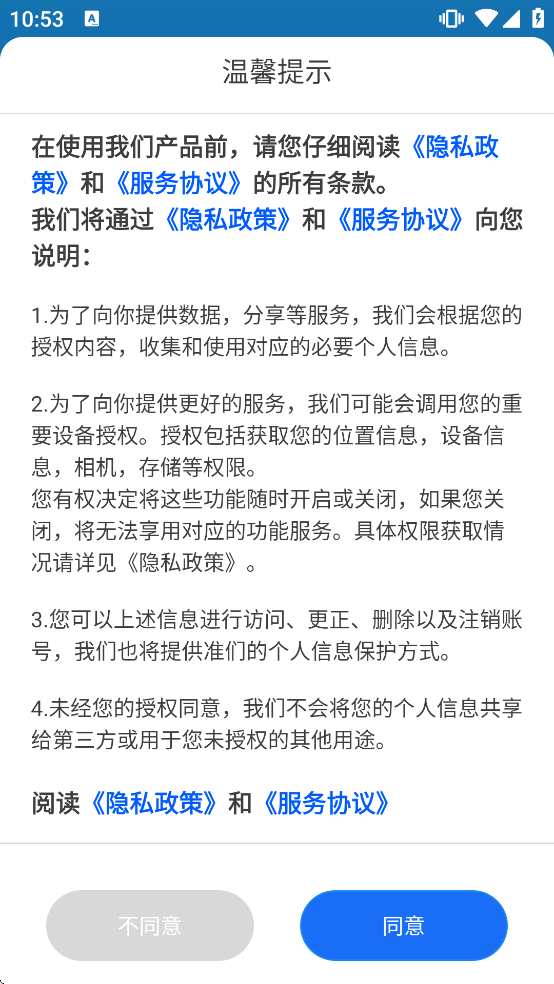 10:53

温馨提示

在使用我们产品前，请您仔细阅读《隐私政策》和《服务协议》的所有条款。
我们将通过《隐私政策》和《服务协议》向您说明：

1.为了向你提供数据，分享等服务，我们会根据您的授权内容，收集和使用对应的必要个人信息。

2.为了向你提供更好的服务，我们可能会调用您的重要设备授权。授权包括获取您的位置信息，设备信息，相机，存储等权限。
您有权决定将这些功能随时开启或关闭，如果您关闭，将无法享用对应的功能服务。具体权限获取情况请详见《隐私政策》。

3.您可以上述信息进行访问、更正、删除以及注销账号，我们也将提供准们的个人信息保护方式。

4.未经您的授权同意，我们不会将您的个人信息共享给第三方或用于您未授权的其他用途。

阅读《隐私政策》和《服务协议》

不同意

同意